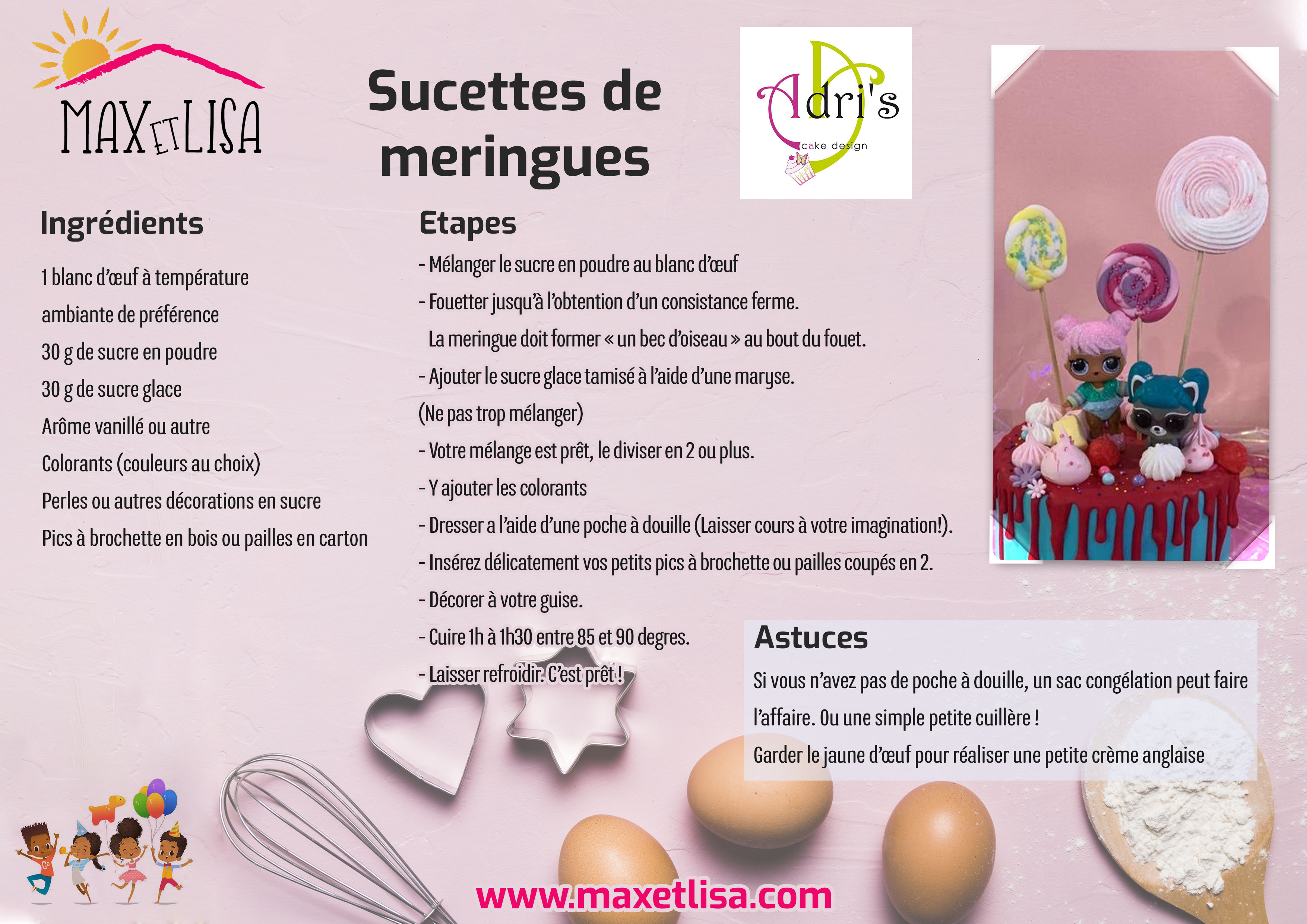 MAX ET LISA

Sucettes de meringues

Adri's
cake design

Ingrédients

1 blanc d'œuf à température ambiante de préférence
30 g de sucre en poudre
30 g de sucre glace
Arôme vanillé ou autre
Colorants (couleurs au choix)
Perles ou autres décorations en sucre
Pics à brochette en bois ou pailles en carton

Etapes

- Mélanger le sucre en poudre au blanc d'œuf
- Fouetter jusqu'à l'obtention d'un consistance ferme. La meringue doit former « un bec d'oiseau » au bout du fouet.
- Ajouter le sucre glace tamisé à l'aide d'une maryse.
(Ne pas trop mélanger)
- Votre mélange est prêt, le diviser en 2 ou plus.
- Y ajouter les colorants
- Dresser a l'aide d'une poche à douille (Laisser cours à votre imagination!).
- Insérez délicatement vos petits pics à brochette ou pailles coupés en 2.
- Décorer à votre guise.
- Cuire 1h à 1h30 entre 85 et 90 degres.
- Laisser refroidir. C'est prêt !

Astuces

Si vous n'avez pas de poche à douille, un sac congélation peut faire l'affaire. Ou une simple petite cuillère !
Garder le jaune d'œuf pour réaliser une petite crème anglaise

www.maxetlisa.com